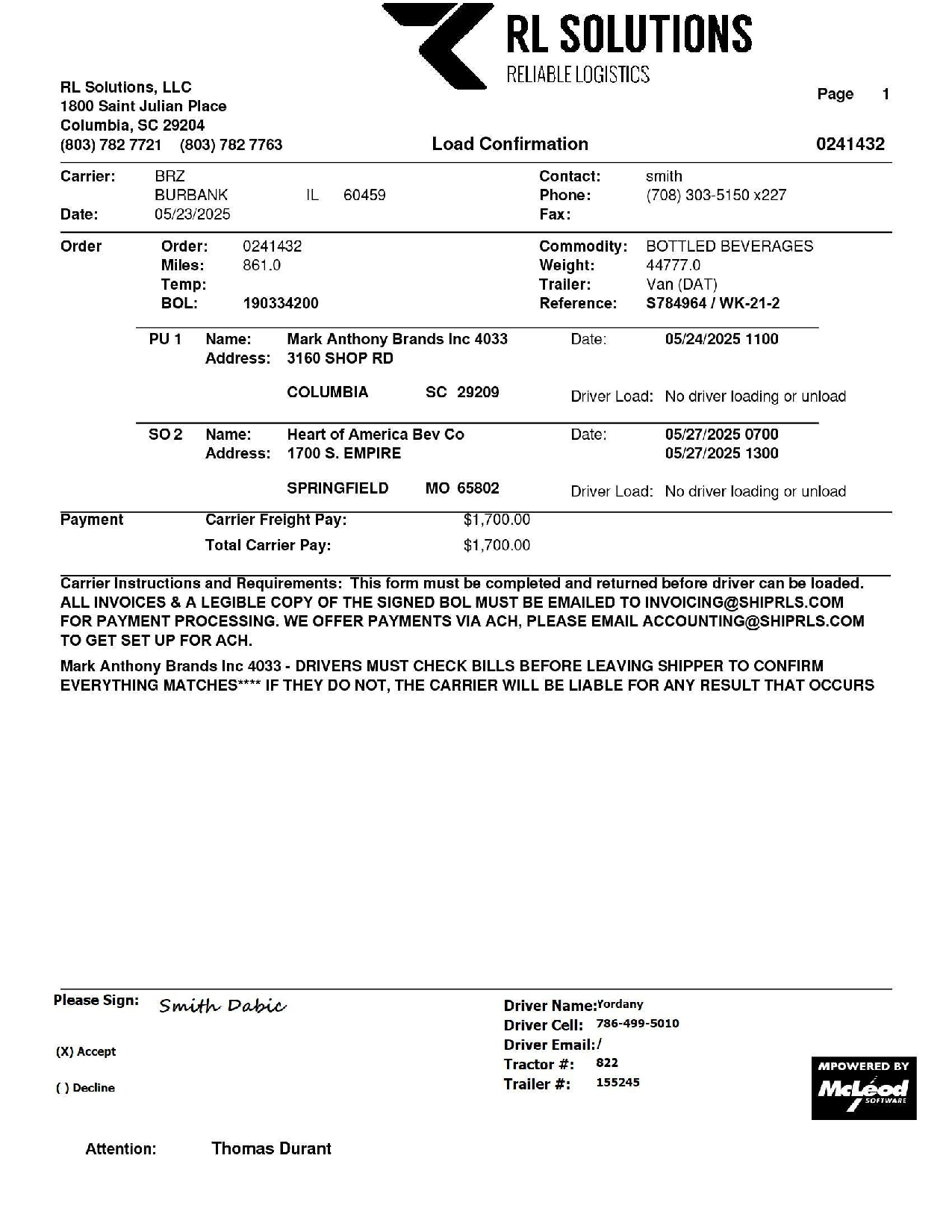 RL SOLUTIONS
RELIABLE LOGISTICS

RL Solutions, LLC
1800 Saint Julian Place
Columbia, SC 29204
(803) 782 7721 (803) 782 7763

Page 1

Load Confirmation 0241432

Carrier: BRZ
BURBANK IL 60459
Date: 05/23/2025

Contact: smith
Phone: (708) 303-5150 x227
Fax:

Order
Order: 0241432
Miles: 861.0
Temp:
BOL: 190334200

Commodity: BOTTLED BEVERAGES
Weight: 44777.0
Trailer: Van (DAT)
Reference: S784964 / WK-21-2

PU 1 Name: Mark Anthony Brands Inc 4033
Address: 3160 SHOP RD
COLUMBIA SC 29209
Date: 05/24/2025 1100
Driver Load: No driver loading or unload

SO 2 Name: Heart of America Bev Co
Address: 1700 S. EMPIRE
SPRINGFIELD MO 65802
Date: 05/27/2025 0700
05/27/2025 1300
Driver Load: No driver loading or unload

Payment
Carrier Freight Pay: $1,700.00
Total Carrier Pay: $1,700.00

Carrier Instructions and Requirements: This form must be completed and returned before driver can be loaded. ALL INVOICES & A LEGIBLE COPY OF THE SIGNED BOL MUST BE EMAILED TO INVOICING@SHIPRLS.COM FOR PAYMENT PROCESSING. WE OFFER PAYMENTS VIA ACH, PLEASE EMAIL ACCOUNTING@SHIPRLS.COM TO GET SET UP FOR ACH.

Mark Anthony Brands Inc 4033 - DRIVERS MUST CHECK BILLS BEFORE LEAVING SHIPPER TO CONFIRM EVERYTHING MATCHES**** IF THEY DO NOT, THE CARRIER WILL BE LIABLE FOR ANY RESULT THAT OCCURS

Please Sign: Smith Dabic

(X) Accept

( ) Decline

Driver Name: Yordany
Driver Cell: 786-499-5010
Driver Email: /
Tractor #: 822
Trailer #: 155245

MPOWERED BY
McLeod SOFTWARE

Attention: Thomas Durant